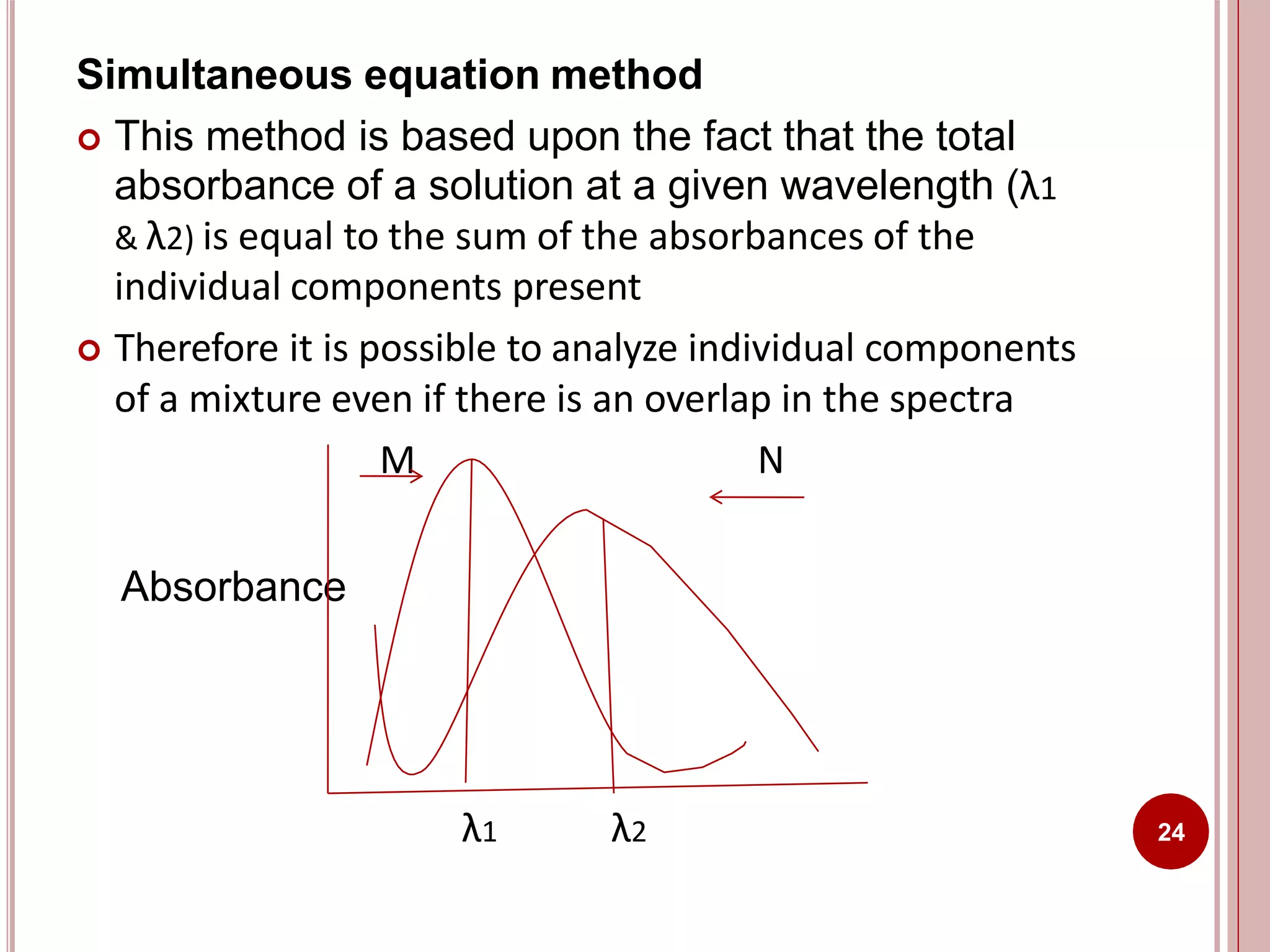 Simultaneous equation method

This method is based upon the fact that the total absorbance of a solution at a given wavelength (λ1 & λ2) is equal to the sum of the absorbances of the individual components present

Therefore it is possible to analyze individual components of a mixture even if there is an overlap in the spectra

M

N

Absorbance

λ1

λ2

24